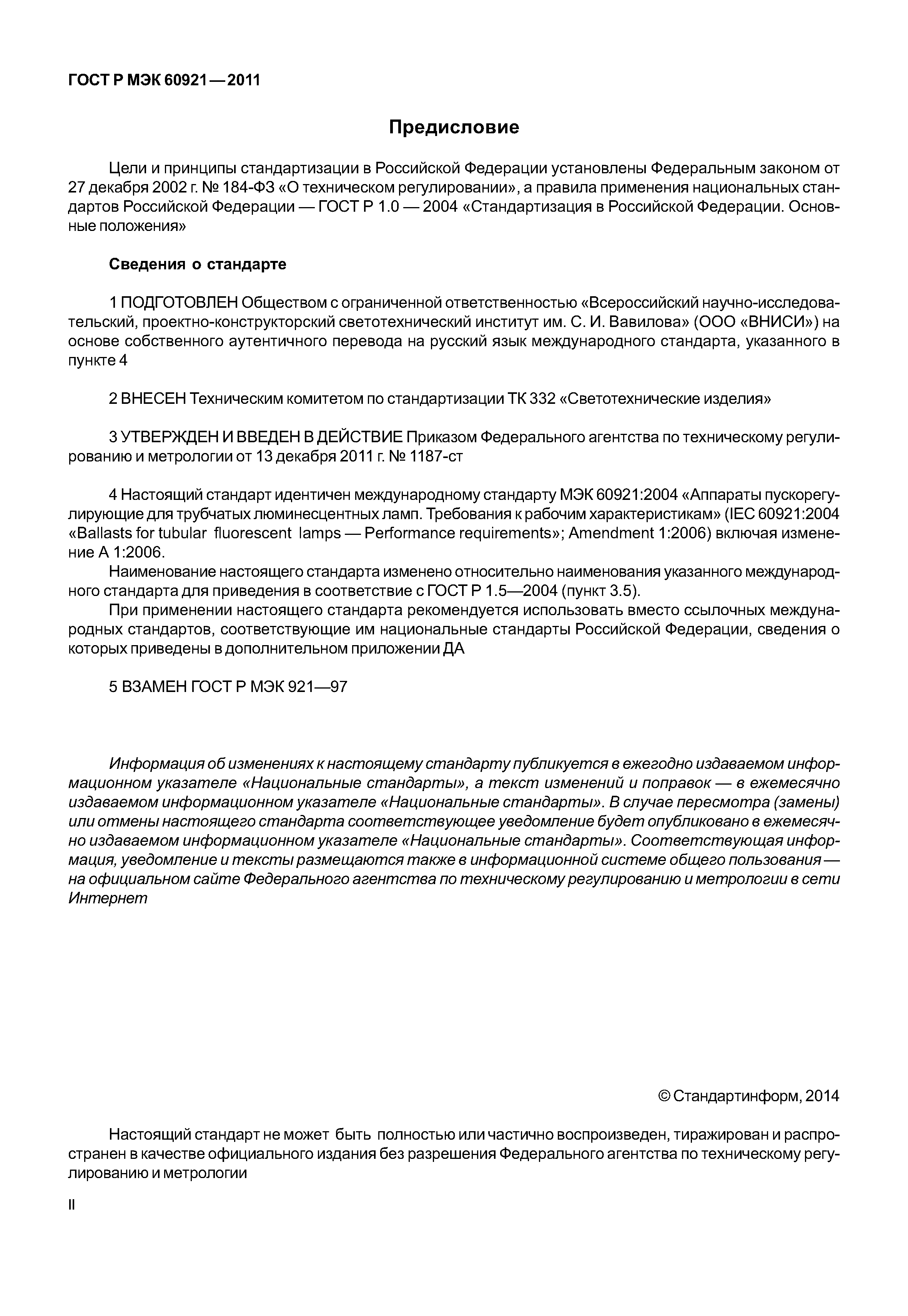 ГОСТ Р МЭК 60921—2011

Предисловие

Цели и принципы стандартизации в Российской Федерации установлены Федеральным законом от 27 декабря 2002 г. № 184-ФЗ «О техническом регулировании», а правила применения национальных стандартов Российской Федерации — ГОСТ Р 1.0 — 2004 «Стандартизация в Российской Федерации. Основные положения»

Сведения о стандарте

1 ПОДГОТОВЛЕН Обществом с ограниченной ответственностью «Всероссийский научно-исследовательский, проектно-конструкторский светотехнический институт им. С. И. Вавилова» (ООО «ВНИСИ») на основе собственного аутентичного перевода на русский язык международного стандарта, указанного в пункте 4

2 ВНЕСЕН Техническим комитетом по стандартизации ТК 332 «Светотехнические изделия»

3 УТВЕРЖДЕН И ВВЕДЕН В ДЕЙСТВИЕ Приказом Федерального агентства по техническому регулированию и метрологии от 13 декабря 2011 г. № 1187-ст

4 Настоящий стандарт идентичен международному стандарту МЭК 60921:2004 «Аппараты пускорегулирующие для трубчатых люминесцентных ламп. Требования к рабочим характеристикам» (IEC 60921:2004 «Ballasts for tubular fluorescent lamps — Performance requirements»; Amendment 1:2006) включая изменение А 1:2006.

Наименование настоящего стандарта изменено относительно наименования указанного международного стандарта для приведения в соответствие с ГОСТ Р 1.5—2004 (пункт 3.5).

При применении настоящего стандарта рекомендуется использовать вместо ссылочных международных стандартов, соответствующие им национальные стандарты Российской Федерации, сведения о которых приведены в дополнительном приложении ДА

5 ВЗАМЕН ГОСТ Р МЭК 921—97

Информация об изменениях к настоящему стандарту публикуется в ежегодно издаваемом информационном указателе «Национальные стандарты», а текст изменений и поправок — в ежемесячно издаваемом информационном указателе «Национальные стандарты». В случае пересмотра (замены) или отмены настоящего стандарта соответствующее уведомление будет опубликовано в ежемесячно издаваемом информационном указателе «Национальные стандарты». Соответствующая информация, уведомление и тексты размещаются также в информационной системе общего пользования — на официальном сайте Федерального агентства по техническому регулированию и метрологии в сети Интернет

© Стандартинформ, 2014

Настоящий стандарт не может быть полностью или частично воспроизведен, тиражирован и распространен в качестве официального издания без разрешения Федерального агентства по техническому регулированию и метрологии

II